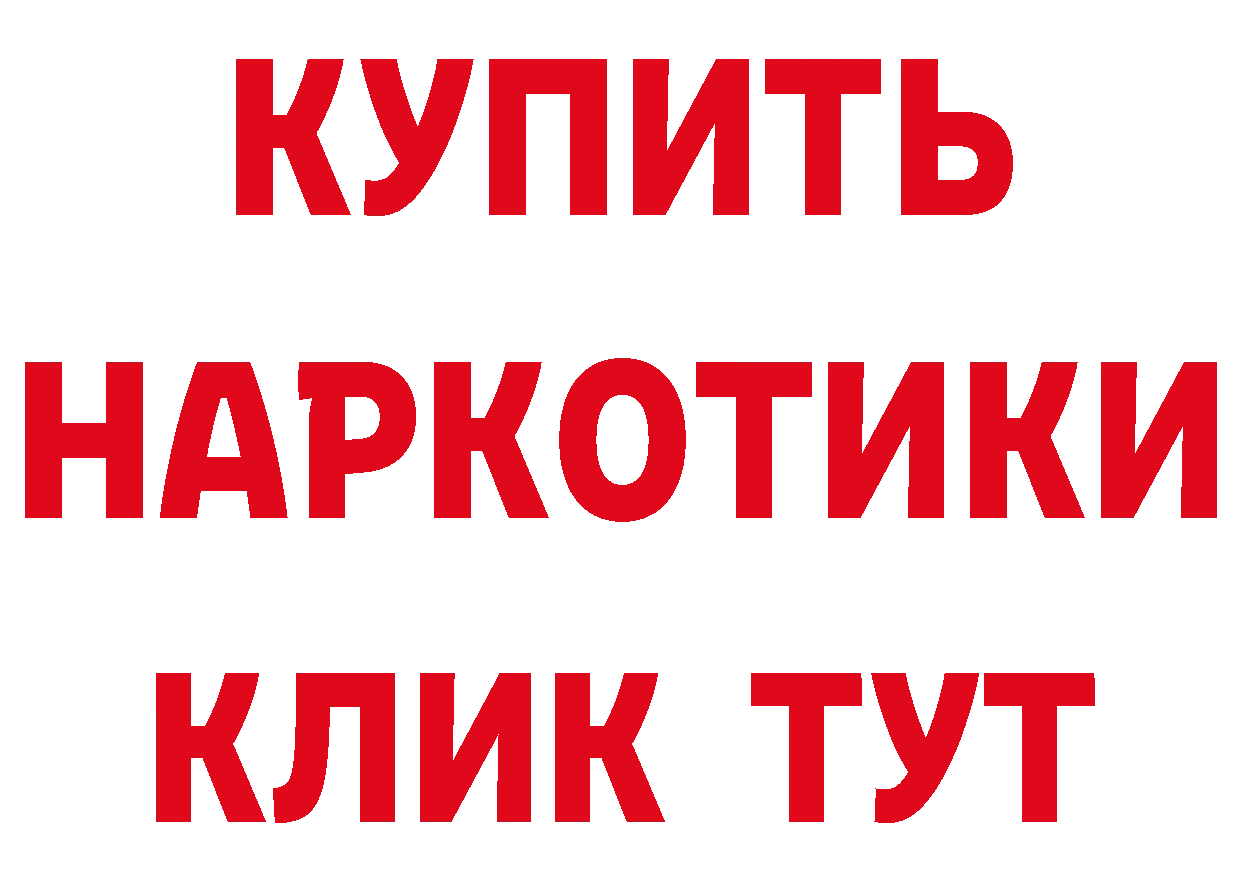 КУПИТЬ НАРКОТИКИ КЛИК ТУТ